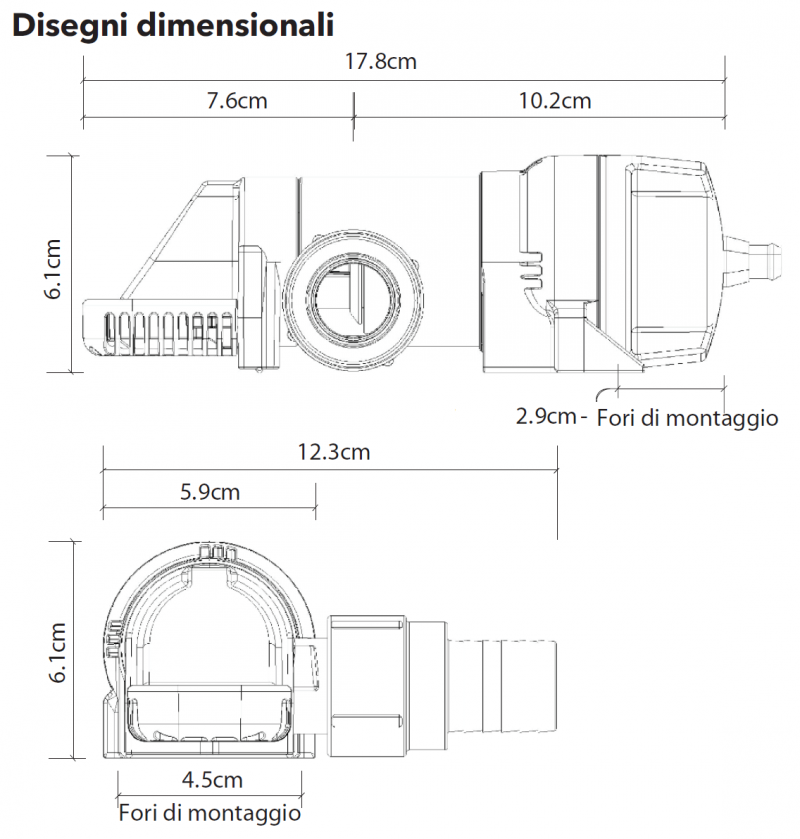 Disegni dimensionali

17.8cm

7.6cm

10.2cm

6.1cm

2.9cm - Fori di montaggio

12.3cm

5.9cm

6.1cm

4.5cm

Fori di montaggio